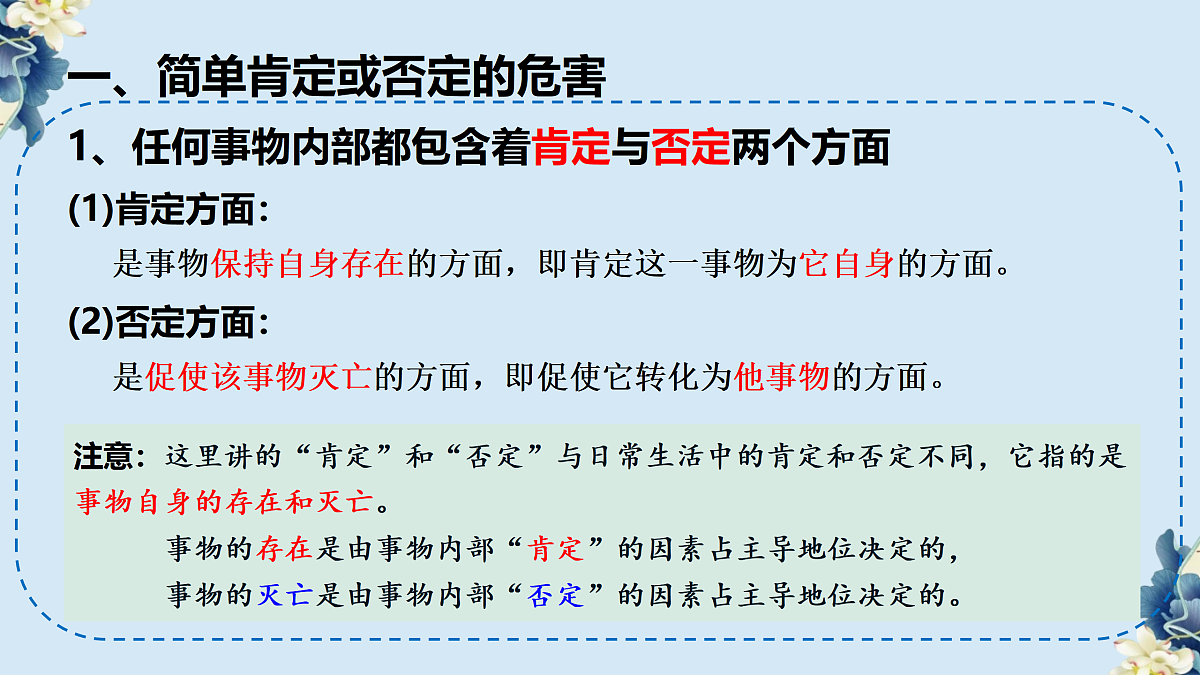 一、简单肯定或否定的危害

1、任何事物内部都包含着肯定与否定两个方面

(1)肯定方面：

是事物保持自身存在的方面，即肯定这一事物为它自身的方面。

(2)否定方面：

是促使该事物灭亡的方面，即促使它转化为他事物的方面。

注意：这里讲的“肯定”和“否定”与日常生活中的肯定和否定不同，它指的是事物自身的存在和灭亡。

事物的存在是由事物内部“肯定”的因素占主导地位决定的，
事物的灭亡是由事物内部“否定”的因素占主导地位决定的。